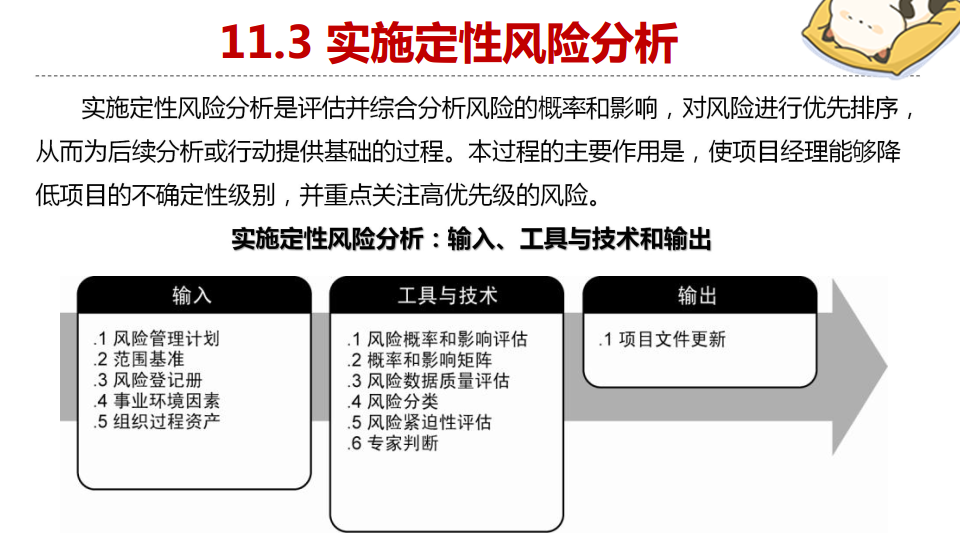 11.3 实施定性风险分析

实施定性风险分析是评估并综合分析风险的概率和影响，对风险进行优先排序，从而为后续分析或行动提供基础的过程。本过程的主要作用是，使项目经理能够降低项目的不确定性级别，并重点关注高优先级的风险。

实施定性风险分析：输入、工具与技术和输出

输入

.1 风险管理计划
.2 范围基准
.3 风险登记册
.4 事业环境因素
.5 组织过程资产

工具与技术

.1 风险概率和影响评估
.2 概率和影响矩阵
.3 风险数据质量评估
.4 风险分类
.5 风险紧迫性评估
.6 专家判断

输出

.1 项目文件更新